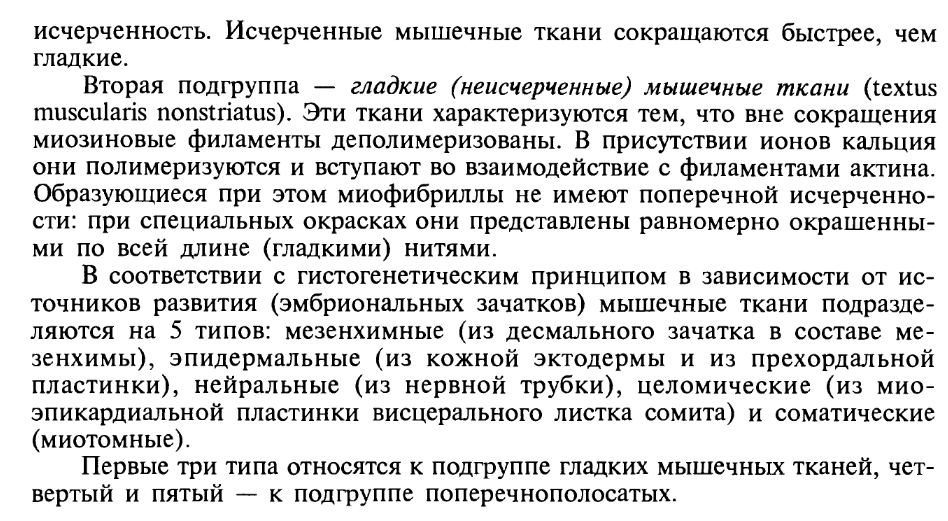 исчерченность. Исчерченные мышечные ткани сокращаются быстрее, чем гладкие.

Вторая подгруппа — гладкие (неисчерченные) мышечные ткани (textus muscularis nonstriatus). Эти ткани характеризуются тем, что вне сокращения миозиновые филаменты деполимеризованы. В присутствии ионов кальция они полимеризуются и вступают во взаимодействие с филаментами актина. Образующиеся при этом миофибриллы не имеют поперечной исчерченности: при специальных окрасках они представлены равномерно окрашенными по всей длине (гладкими) нитями.

В соответствии с гистогенетическим принципом в зависимости от источников развития (эмбриональных зачатков) мышечные ткани подразделяются на 5 типов: мезенхимные (из десмального зачатка в составе мезенхимы), эпидермальные (из кожной эктодермы и из прехордальной пластинки), нейральные (из нервной трубки), целомические (из миоэпикардиальной пластинки висцерального листка сомита) и соматические (миотомные).

Первые три типа относятся к подгруппе гладких мышечных тканей, четвертый и пятый — к подгруппе поперечнополосатых.